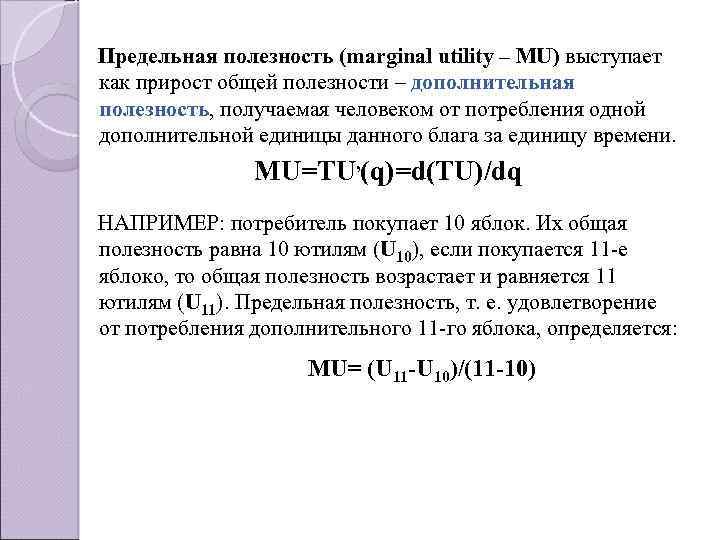 Предельная полезность (marginal utility – MU) выступает как прирост общей полезности – дополнительная полезность, получаемая человеком от потребления одной дополнительной единицы данного блага за единицу времени.

$MU=TU'(q)=d(TU)/dq$

НАПРИМЕР: потребитель покупает 10 яблок. Их общая полезность равна 10 ютилям ($U_{10}$), если покупается 11-е яблоко, то общая полезность возрастает и равняется 11 ютилям ($U_{11}$). Предельная полезность, т. е. удовлетворение от потребления дополнительного 11-го яблока, определяется:

$MU= (U_{11}-U_{10})/(11-10)$